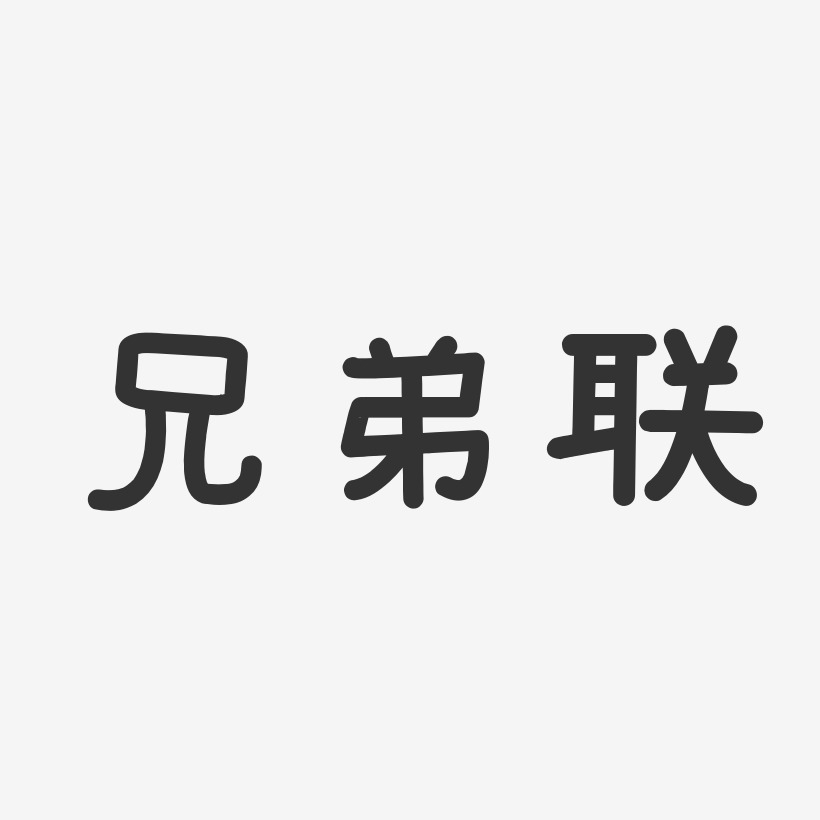 兄弟联